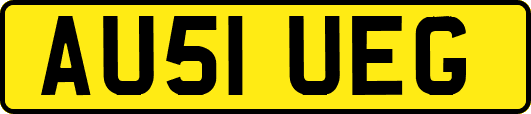 AU51 UEG